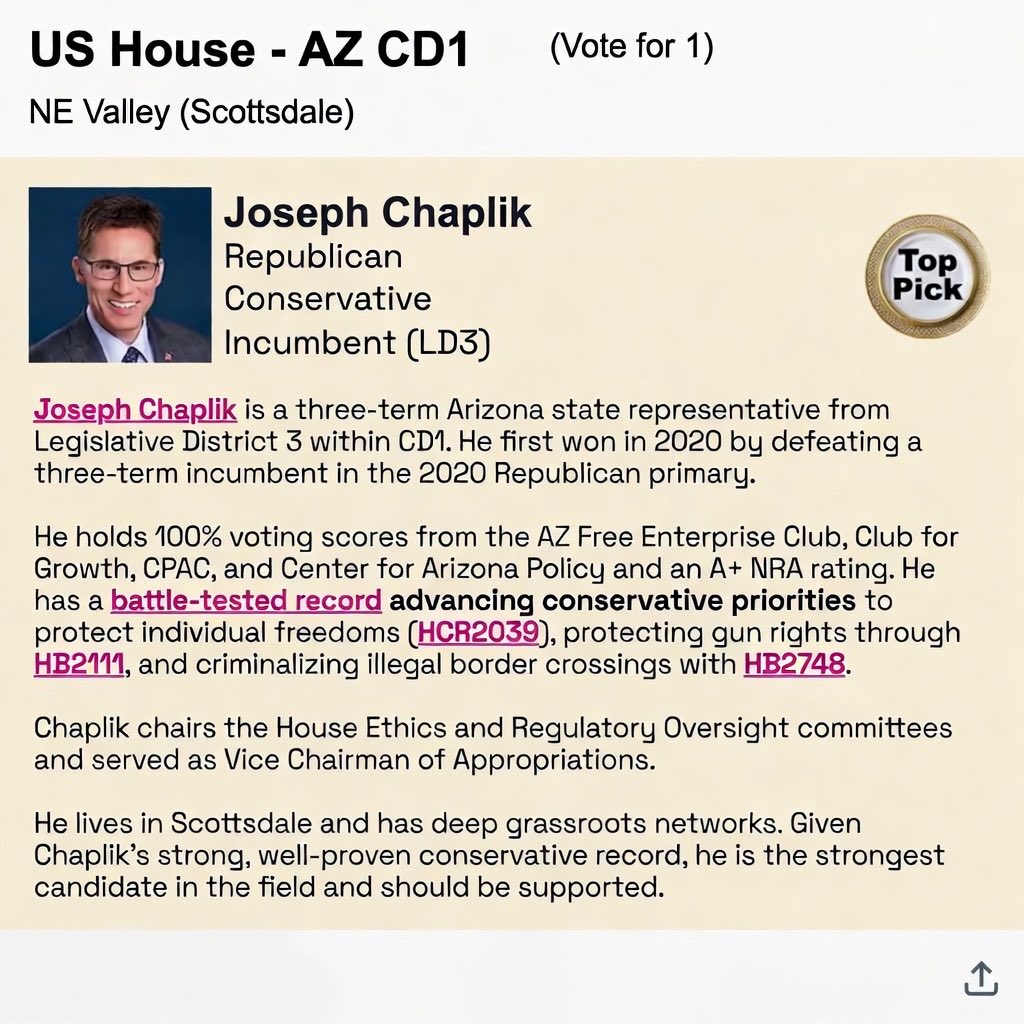 US House - AZ CD1 (Vote for 1)

NE Valley (Scottsdale)

Joseph Chaplik
Republican
Conservative
Incumbent (LD3)

Top Pick

Joseph Chaplik is a three-term Arizona state representative from Legislative District 3 within CD1. He first won in 2020 by defeating a three-term incumbent in the 2020 Republican primary.

He holds 100% voting scores from the AZ Free Enterprise Club, Club for Growth, CPAC, and Center for Arizona Policy and an A+ NRA rating. He has a battle-tested record advancing conservative priorities to protect individual freedoms (HCR2039), protecting gun rights through HB2111, and criminalizing illegal border crossings with HB2748.

Chaplik chairs the House Ethics and Regulatory Oversight committees and served as Vice Chairman of Appropriations.

He lives in Scottsdale and has deep grassroots networks. Given Chaplik's strong, well-proven conservative record, he is the strongest candidate in the field and should be supported.